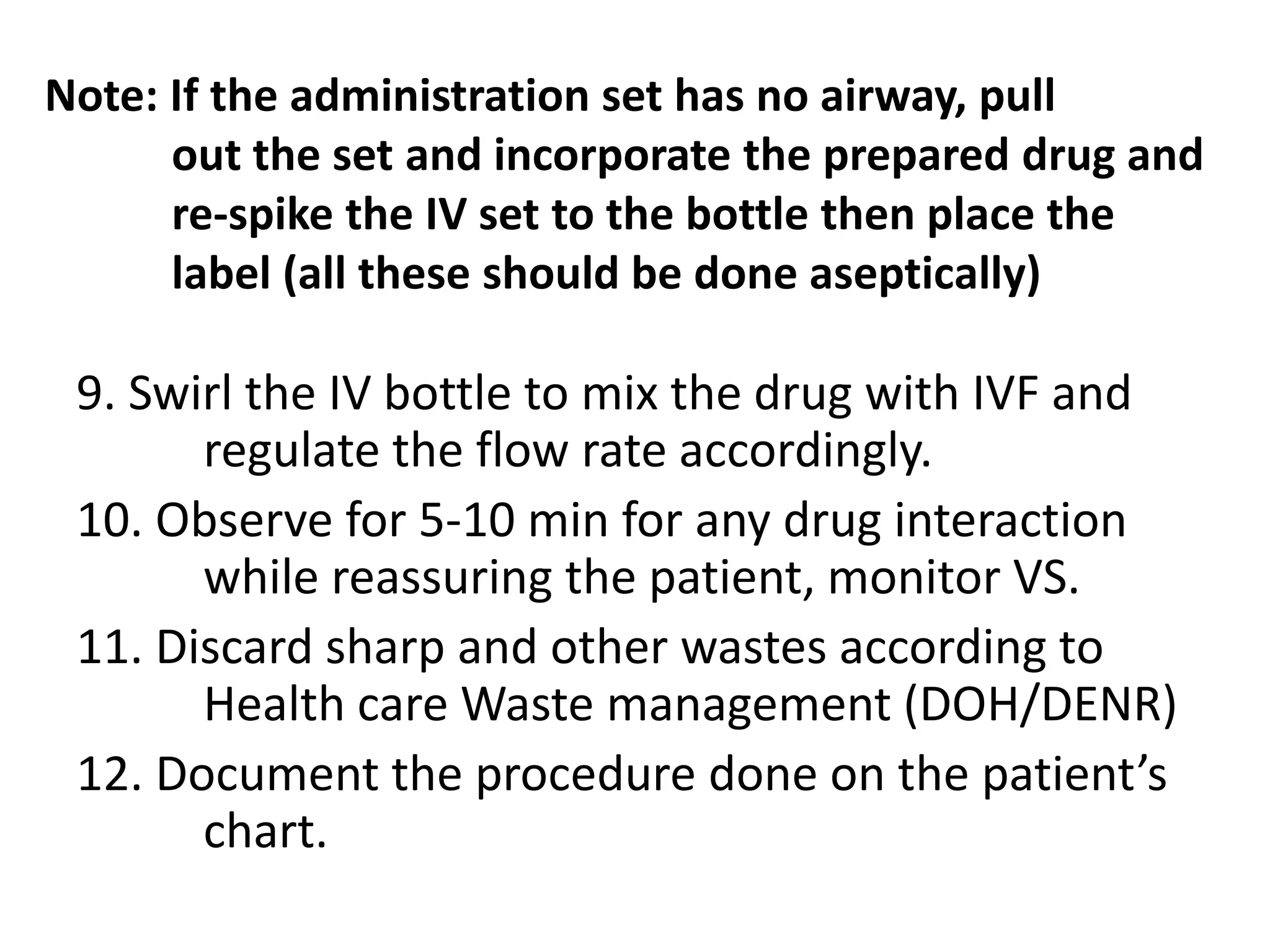 Note: If the administration set has no airway, pull out the set and incorporate the prepared drug and re-spike the IV set to the bottle then place the label (all these should be done aseptically)

9. Swirl the IV bottle to mix the drug with IVF and regulate the flow rate accordingly.
10. Observe for 5-10 min for any drug interaction while reassuring the patient, monitor VS.
11. Discard sharp and other wastes according to Health care Waste management (DOH/DENR)
12. Document the procedure done on the patient's chart.